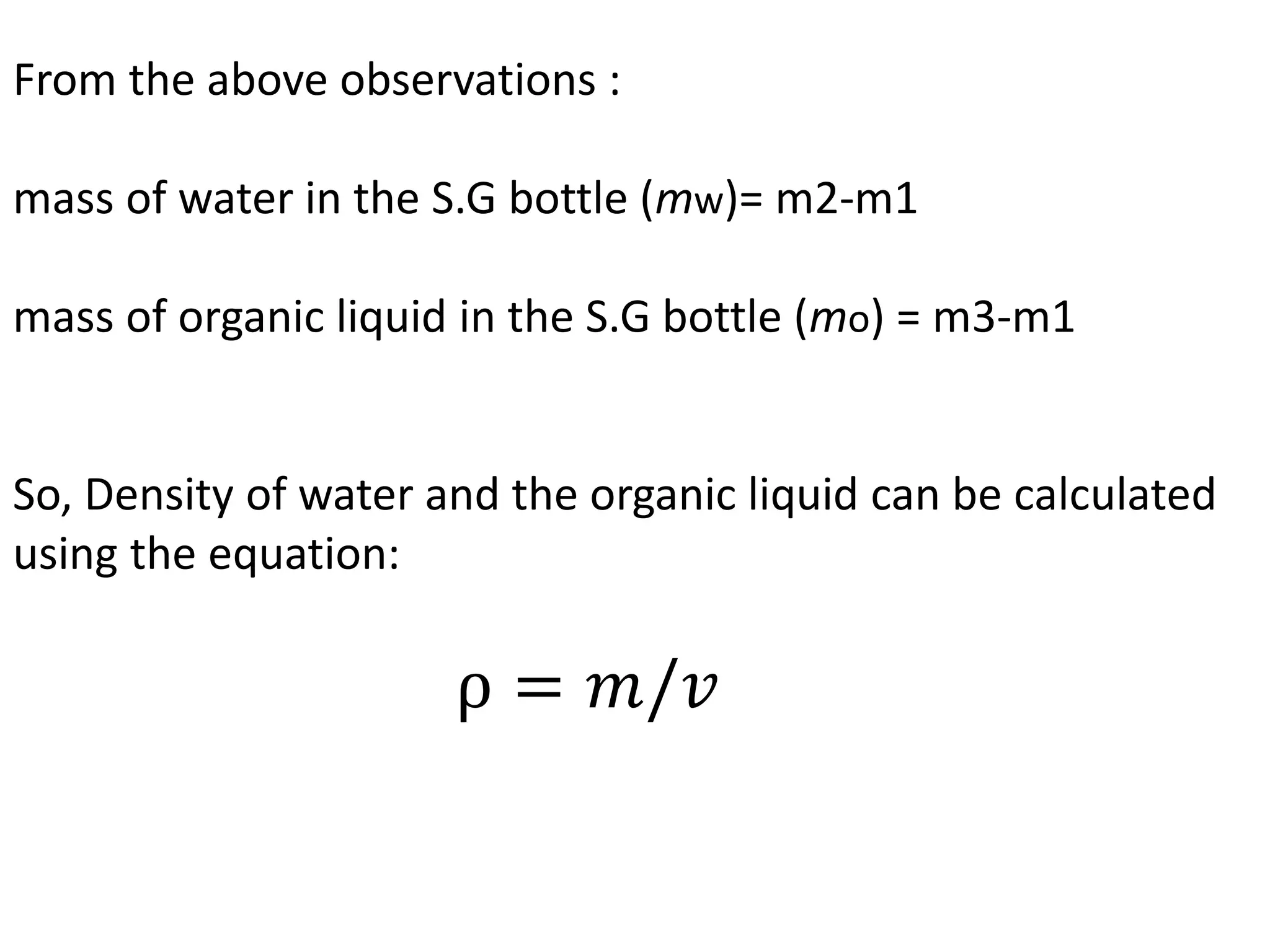 From the above observations :

mass of water in the S.G bottle (mw)= m2-m1

mass of organic liquid in the S.G bottle (mo) = m3-m1

So, Density of water and the organic liquid can be calculated using the equation:

$\rho = m/v$